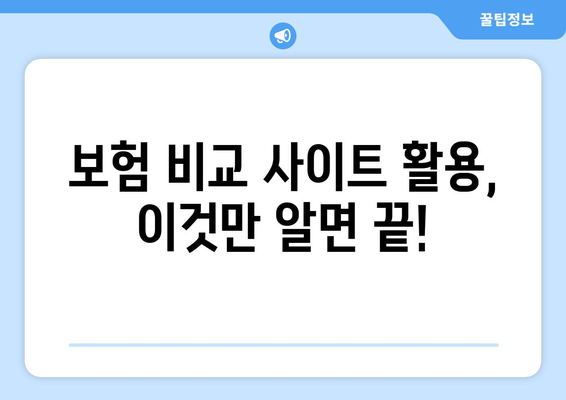 꿀팁정보

보험 비교 사이트 활용, 이것만 알면 끝!